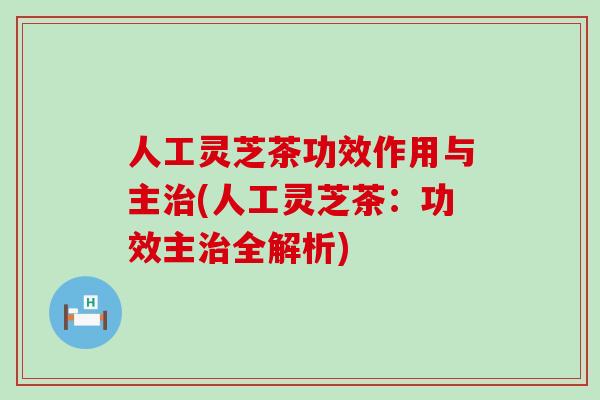 人工灵芝茶功效作用与主治(人工灵芝茶：功效主治全解析)

H